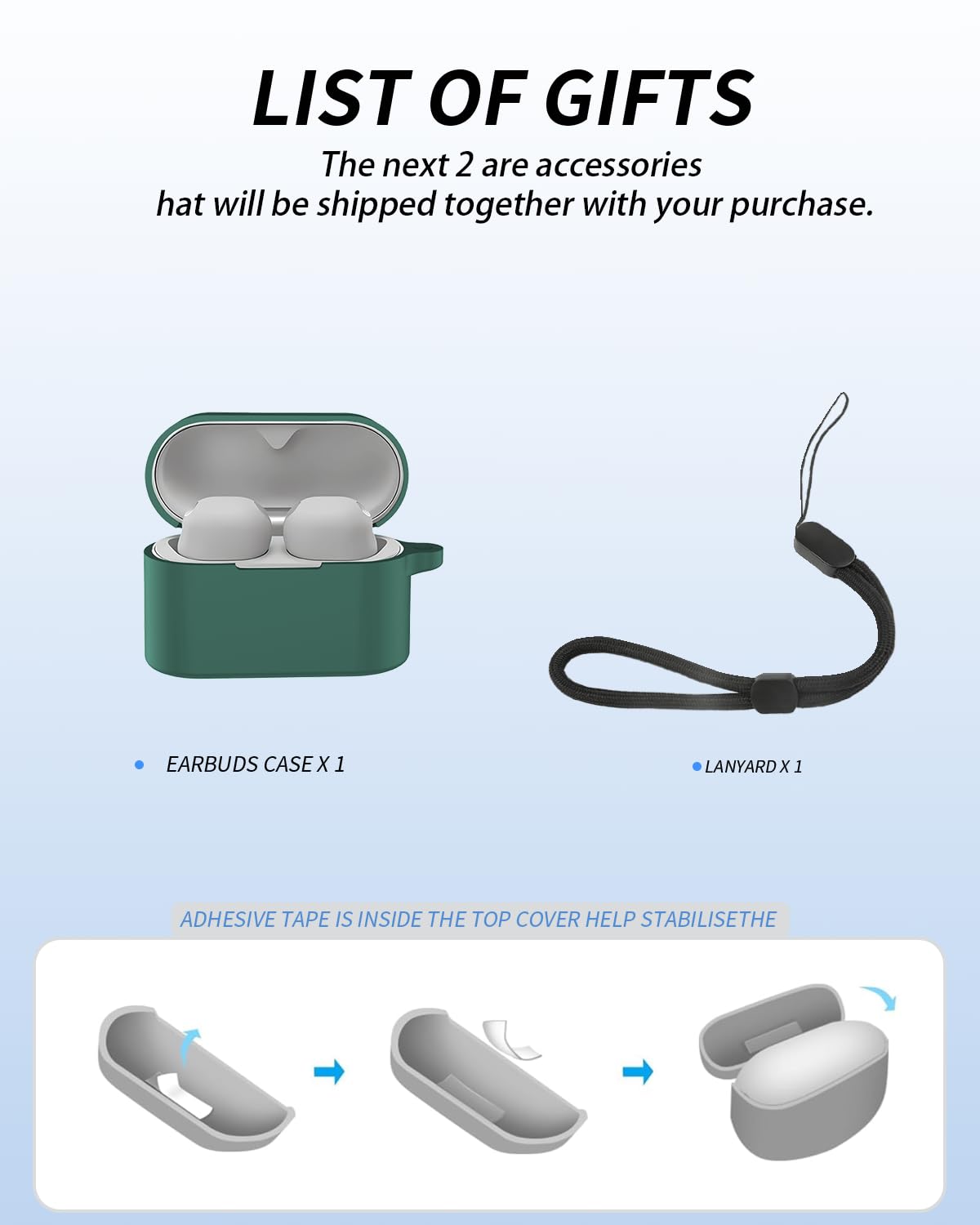 LIST OF GIFTS

The next 2 are accessories
hat will be shipped together with your purchase.

EARBUDS CASE X 1

LANYARD X 1

ADHESIVE TAPE IS INSIDE THE TOP COVER HELP STABILISETHE